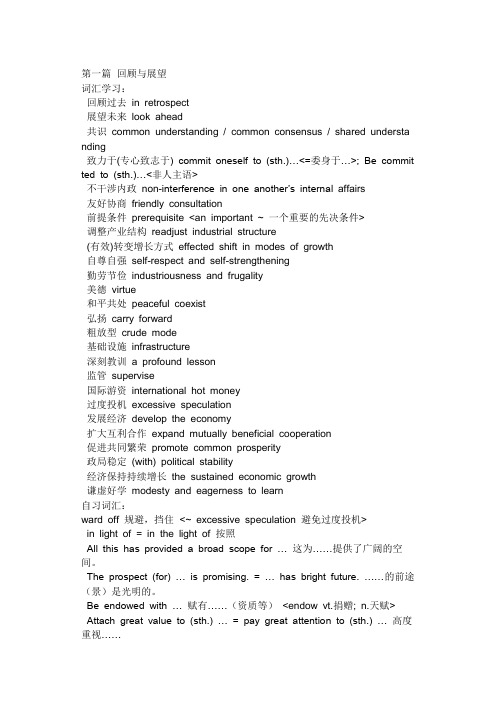 第一篇 回顾与展望
词汇学习：
回顾过去 in retrospect
展望未来 look ahead
共识 common understanding / common consensus / shared understanding
致力于(专心致志于) commit oneself to (sth.)…<=委身于…>; Be committed to (sth.)…<非人主语>
不干涉内政 non-interference in one another's internal affairs
友好协商 friendly consultation
前提条件 prerequisite <an important ~ 一个重要的先决条件>
调整产业结构 readjust industrial structure
(有效)转变增长方式 effected shift in modes of growth
自尊自强 self-respect and self-strengthening
勤劳节俭 industriousness and frugality
美德 virtue
和平共处 peaceful coexist
弘扬 carry forward
粗放型 crude mode
基础设施 infrastructure
深刻教训 a profound lesson
监管 supervise
国际游资 international hot money
过度投机 excessive speculation
发展经济 develop the economy
扩大互利合作 expand mutually beneficial cooperation
促进共同繁荣 promote common prosperity
政局稳定 (with) political stability
经济保持持续增长 the sustained economic growth
谦虚好学 modesty and eagerness to learn
自习词汇：
ward off 规避，挡住 <~ excessive speculation 避免过度投机>
in light of = in the light of 按照
All this has provided a broad scope for … 这为……提供了广阔的空间。
The prospect (for) … is promising. = … has bright future. ……的前途（景）是光明的。
Be endowed with … 赋有……（资质等） <endow vt.捐赠; n.天赋>
Attach great value to (sth.) … = pay great attention to (sth.) … 高度重视……